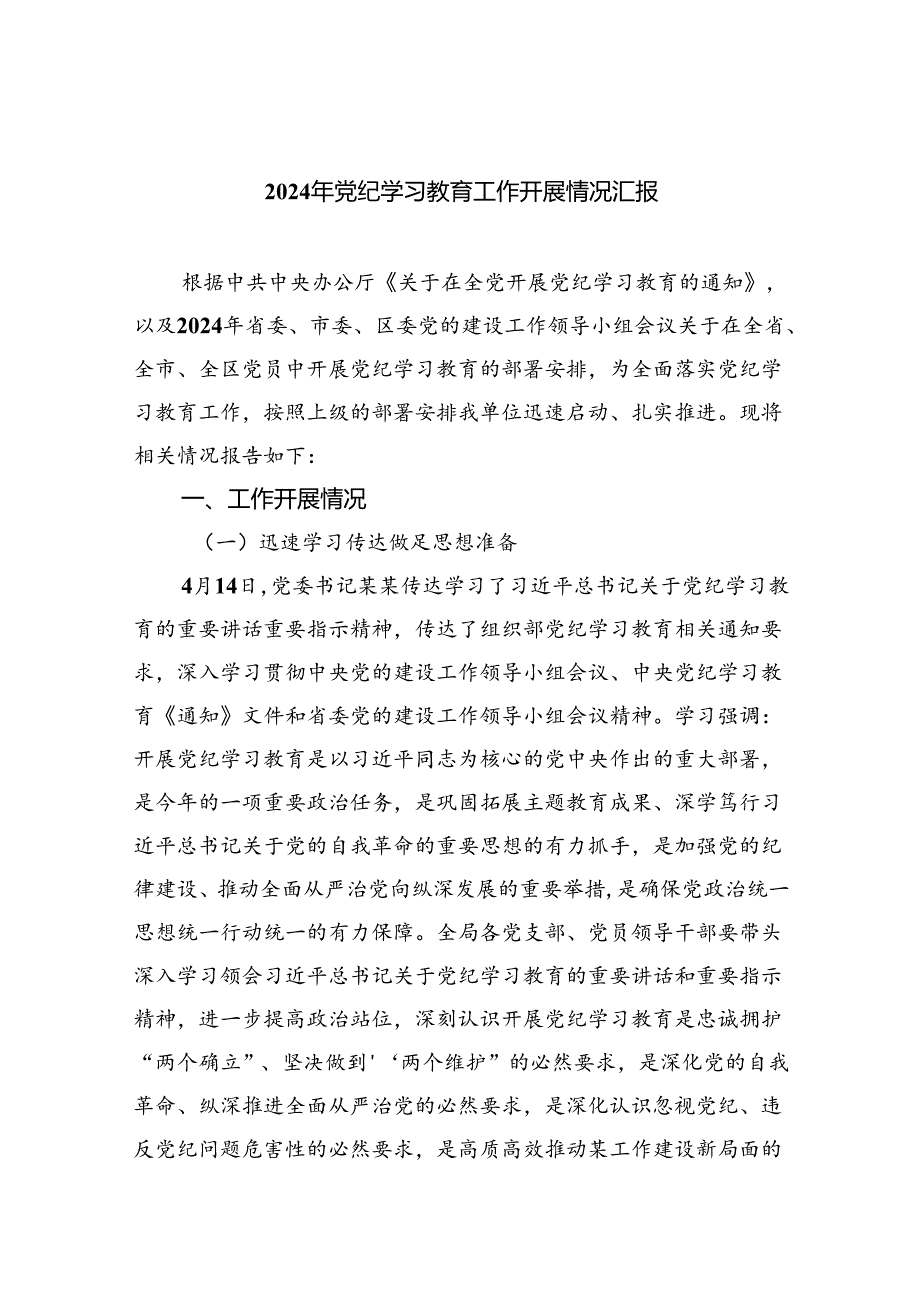 2024年党纪学习教育工作开展情况汇报

根据中共中央办公厅《关于在全党开展党纪学习教育的通知》，以及2024年省委、市委、区委党的建设工作领导小组会议关于在全省、全市、全区党员中开展党纪学习教育的部署安排，为全面落实党纪学习教育工作，按照上级的部署安排我单位迅速启动、扎实推进。现将相关情况报告如下：

一、工作开展情况

（一）迅速学习传达做足思想准备

4月14日，党委书记某某传达学习了习近平总书记关于党纪学习教育的重要讲话重要指示精神，传达了组织部党纪学习教育相关通知要求，深入学习贯彻中央党的建设工作领导小组会议、中央党纪学习教育《通知》文件和省委党的建设工作领导小组会议精神。学习强调：开展党纪学习教育是以习近平同志为核心的党中央作出的重大部署，是今年的一项重要政治任务，是巩固拓展主题教育成果、深学笃行习近平总书记关于党的自我革命的重要思想的有力抓手，是加强党的纪律建设、推动全面从严治党向纵深发展的重要举措，是确保党政治统一思想统一行动统一的有力保障。全局各党支部、党员领导干部要带头深入学习领会习近平总书记关于党纪学习教育的重要讲话和重要指示精神，进一步提高政治站位，深刻认识开展党纪学习教育是忠诚拥护“两个确立”、坚决做到'‘两个维护”的必然要求，是深化党的自我革命、纵深推进全面从严治党的必然要求，是深化认识忽视党纪、违反党纪问题危害性的必然要求，是高质高效推动某工作建设新局面的